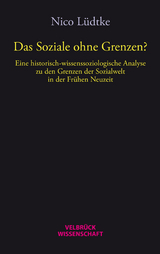 Nico Lüdtke

Das Soziale ohne Grenzen?

Eine historisch-wissenssoziologische Analyse zu den Grenzen der Sozialwelt in der Frühen Neuzeit

VELBRÜCK WISSENSCHAFT